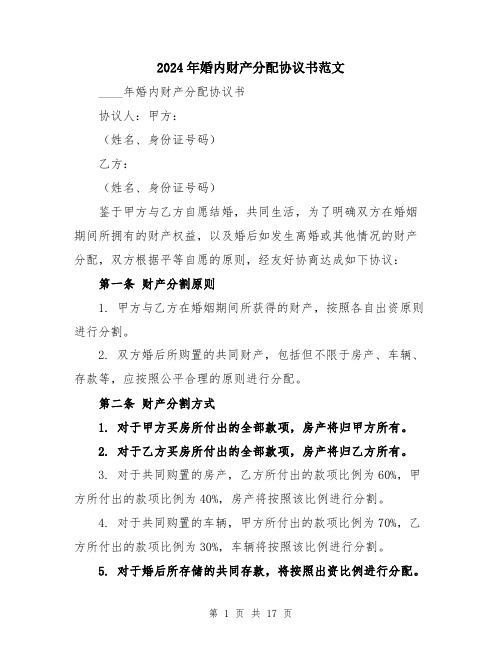 2024年婚内财产分配协议书范文

____年婚内财产分配协议书

协议人：甲方：

（姓名、身份证号码）

乙方：

（姓名、身份证号码）

鉴于甲方与乙方自愿结婚，共同生活，为了明确双方在婚姻期间所拥有的财产权益，以及婚后如发生离婚或其他情况的财产分配，双方根据平等自愿的原则，经友好协商达成如下协议：

第一条 财产分割原则

1. 甲方与乙方在婚姻期间所获得的财产，按照各自出资原则进行分割。

2. 双方婚后所购置的共同财产，包括但不限于房产、车辆、存款等，应按照公平合理的原则进行分配。

第二条 财产分割方式

1. 对于甲方买房所付出的全部款项，房产将归甲方所有。

2. 对于乙方买房所付出的全部款项，房产将归乙方所有。

3. 对于共同购置的房产，乙方所付出的款项比例为60%，甲方所付出的款项比例为40%，房产将按照该比例进行分割。

4. 对于共同购置的车辆，甲方所付出的款项比例为70%，乙方所付出的款项比例为30%，车辆将按照该比例进行分割。

5. 对于婚后所存储的共同存款，将按照出资比例进行分配。

第 1 页 共 17 页